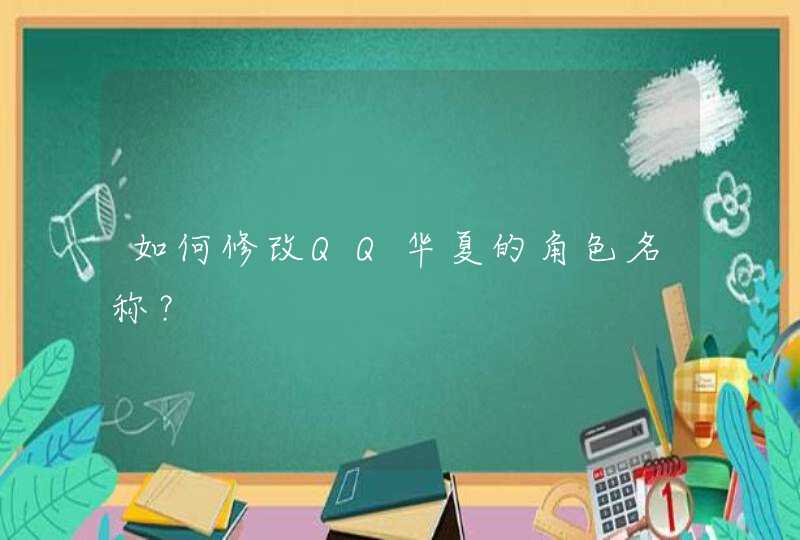 如何修改QQ华夏的角色名称？